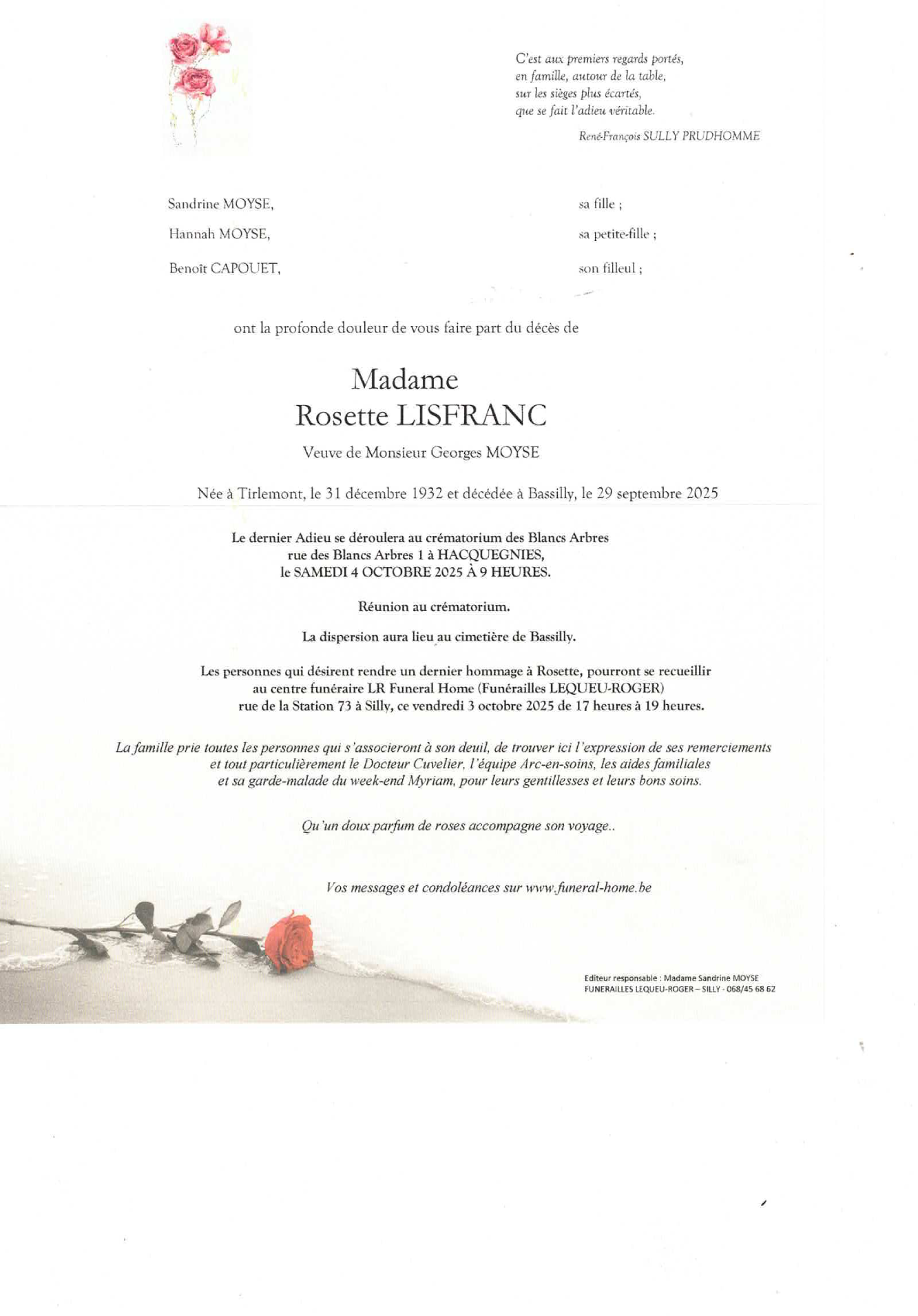 C'est aux premiers regards portés,
en famille, autour de la table,
sur les sièges plus écartés,
que se fait l'adieu véritable.

René-François SULLY PRUDHOMME

Sandrine MOYSE, sa fille ;

Hannah MOYSE, sa petite-fille ;

Benoît CAPOUET, son filleul ;

ont la profonde douleur de vous faire part du décès de

Madame
Rosette LISFRANC

Veuve de Monsieur Georges MOYSE

Née à Tirlemont, le 31 décembre 1932 et décédée à Bassilly, le 29 septembre 2025

Le dernier Adieu se déroulera au crématorium des Blancs Arbres
rue des Blancs Arbres 1 à HACQUEGNIES,
le SAMEDI 4 OCTOBRE 2025 À 9 HEURES.

Réunion au crématorium.

La dispersion aura lieu au cimetière de Bassilly.

Les personnes qui désirent rendre un dernier hommage à Rosette, pourront se recueillir
au centre funéraire LR Funeral Home (Funérailles LEQUEU-ROGER)
rue de la Station 73 à Silly, ce vendredi 3 octobre 2025 de 17 heures à 19 heures.

La famille prie toutes les personnes qui s'associeront à son deuil, de trouver ici l'expression de ses remerciements
et tout particulièrement le Docteur Cuvelier, l'équipe Arc-en-soins, les aides familiales
et sa garde-malade du week-end Myriam, pour leurs gentillesses et leurs bons soins.

Qu'un doux parfum de roses accompagne son voyage..

Vos messages et condoléances sur www.funeral-home.be

Editeur responsable : Madame Sandrine MOYSE
FUNERAILLES LEQUEU-ROGER – SILLY - 068/45 68 62